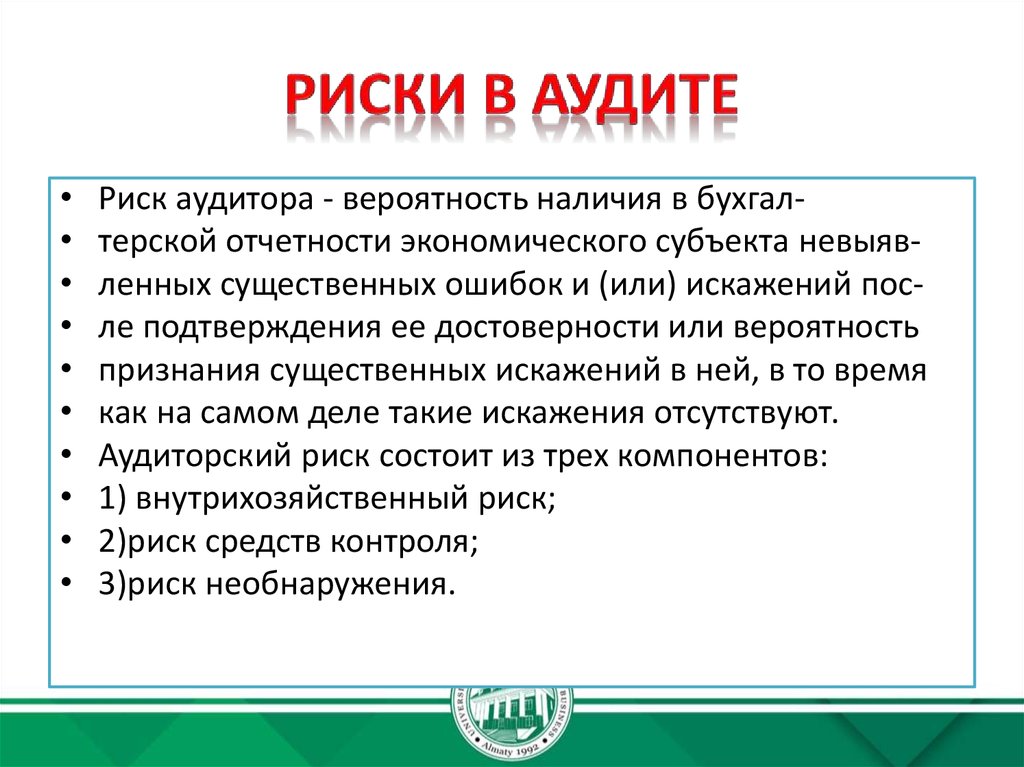 РИСКИ В АУДИТЕ

• Риск аудитора - вероятность наличия в бухгал-
• терской отчетности экономического субъекта невыяв-
• ленных существенных ошибок и (или) искажений пос-
• ле подтверждения ее достоверности или вероятность
• признания существенных искажений в ней, в то время
• как на самом деле такие искажения отсутствуют.
• Аудиторский риск состоит из трех компонентов:
• 1) внутрихозяйственный риск;
• 2)риск средств контроля;
• 3)риск необнаружения.

UNIVERSITY BUSINESS Almaty 1992